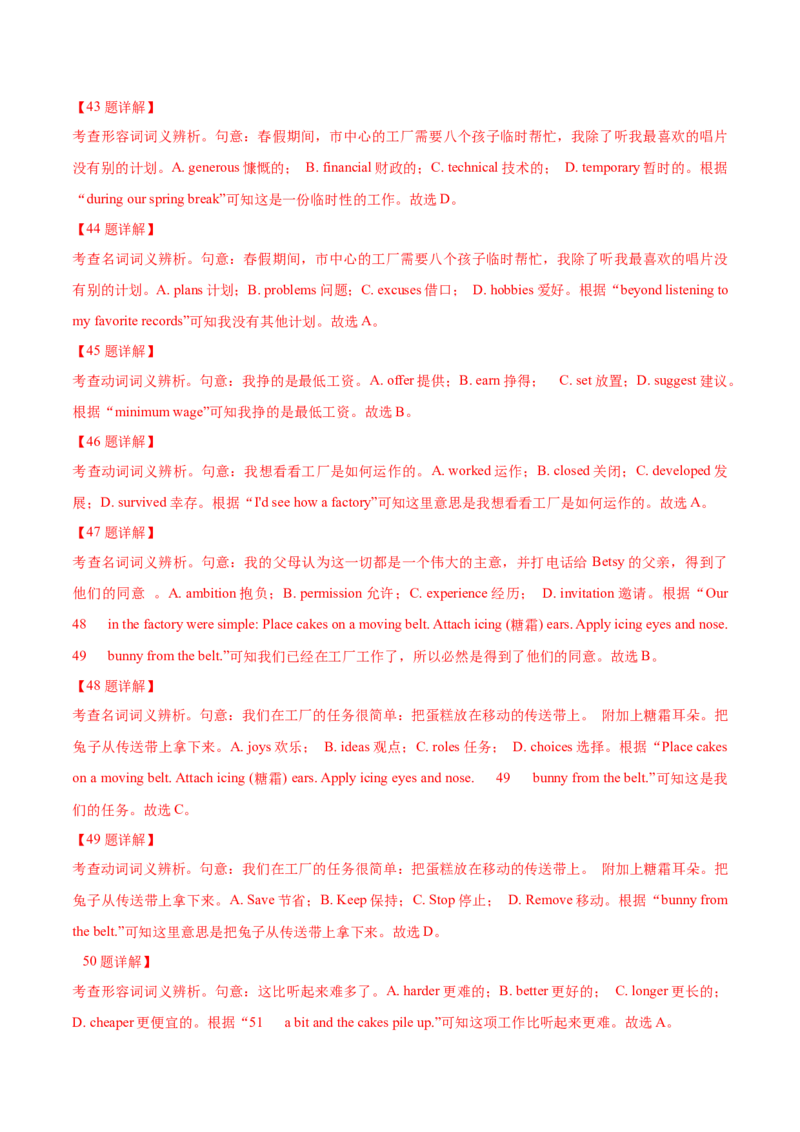 【43 题详解】

考查形容词词义辨析。句意：春假期间，市中心的工厂需要八个孩子临时帮忙，我除了听我最喜欢的唱片没有别的计划。A. generous 慷慨的； B. financial 财政的；C. technical 技术的； D. temporary 暂时的。根据“during our spring break”可知这是一份临时性的工作。故选 D。

【44 题详解】

考查名词词义辨析。句意：春假期间，市中心的工厂需要八个孩子临时帮忙，我除了听我最喜欢的唱片没有别的计划。A. plans 计划；B. problems 问题；C. excuses 借口； D. hobbies 爱好。根据“beyond listening to my favorite records”可知我没有其他计划。故选 A。

【45 题详解】

考查动词词义辨析。句意：我挣的是最低工资。A. offer 提供；B. earn 挣得； C. set 放置；D. suggest 建议。根据“minimum wage”可知我挣的是最低工资。故选 B。

【46 题详解】

考查动词词义辨析。句意：我想看看工厂是如何运作的。A. worked 运作；B. closed 关闭；C. developed 发展；D. survived 幸存。根据“I'd see how a factory”可知这里意思是我想看看工厂是如何运作的。故选 A。

【47 题详解】

考查名词词义辨析。句意：我的父母认为这一切都是一个伟大的主意，并打电话给 Betsy 的父亲，得到了他们的同意 。A. ambition 抱负；B. permission 允许；C. experience 经历； D. invitation 邀请。根据“Our 48 in the factory were simple: Place cakes on a moving belt. Attach icing (糖霜) ears. Apply icing eyes and nose. 49 bunny from the belt.”可知我们已经在工厂工作了，所以必然是得到了他们的同意。故选 B。

【48 题详解】

考查名词词义辨析。句意：我们在工厂的任务很简单：把蛋糕放在移动的传送带上。 附加上糖霜耳朵。把兔子从传送带上拿下来。A. joys 欢乐； B. ideas 观点；C. roles 任务； D. choices 选择。根据“Place cakes on a moving belt. Attach icing (糖霜) ears. Apply icing eyes and nose. 49 bunny from the belt.”可知这是我们的任务。故选 C。

【49 题详解】

考查动词词义辨析。句意：我们在工厂的任务很简单：把蛋糕放在移动的传送带上。 附加上糖霜耳朵。把兔子从传送带上拿下来。A. Save 节省；B. Keep 保持；C. Stop 停止； D. Remove 移动。根据“bunny from the belt.”可知这里意思是把兔子从传送带上拿下来。故选 D。

50 题详解】

考查形容词词义辨析。句意：这比听起来难多了。A. harder 更难的；B. better 更好的； C. longer 更长的；D. cheaper 更便宜的。根据“51 a bit and the cakes pile up.”可知这项工作比听起来更难。故选 A。